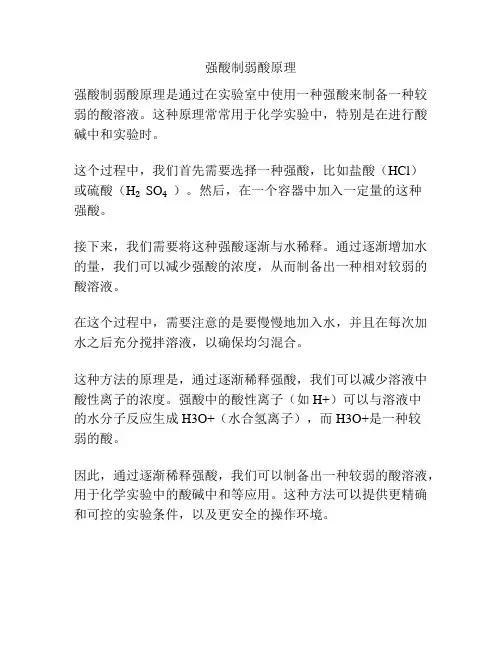 强酸制弱酸原理

强酸制弱酸原理是通过在实验室中使用一种强酸来制备一种较弱的酸溶液。这种原理常常用于化学实验中，特别是在进行酸碱中和实验时。

这个过程中，我们首先需要选择一种强酸，比如盐酸（HCl）或硫酸（$H_2SO_4$）。然后，在一个容器中加入一定量的这种强酸。

接下来，我们需要将这种强酸逐渐与水稀释。通过逐渐增加水的量，我们可以减少强酸的浓度，从而制备出一种相对较弱的酸溶液。

在这个过程中，需要注意的是要慢慢地加入水，并且在每次加水之后充分搅拌溶液，以确保均匀混合。

这种方法的原理是，通过逐渐稀释强酸，我们可以减少溶液中酸性离子的浓度。强酸中的酸性离子（如 H+）可以与溶液中的水分子反应生成 H3O+（水合氢离子），而 H3O+是一种较弱的酸。

因此，通过逐渐稀释强酸，我们可以制备出一种较弱的酸溶液，用于化学实验中的酸碱中和等应用。这种方法可以提供更精确和可控的实验条件，以及更安全的操作环境。